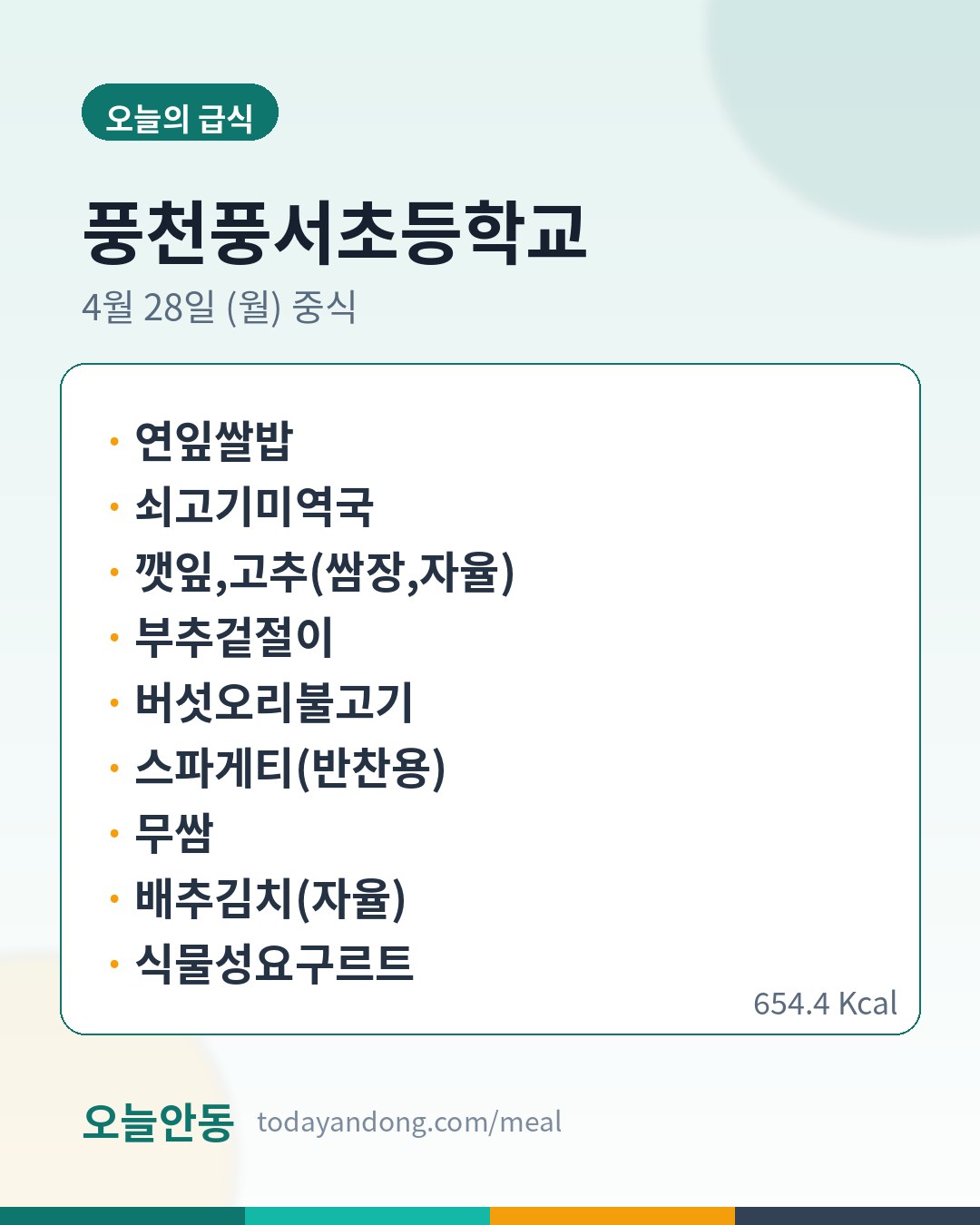 오늘의 급식

풍천풍서초등학교

4월 28일 (월) 중식

• 연잎쌀밥
• 쇠고기미역국
• 깻잎,고추(쌈장,자율)
• 부추겉절이
• 버섯오리불고기
• 스파게티(반찬용)
• 무쌈
• 배추김치(자율)
• 식물성요구르트

654.4 Kcal

오늘안동 todayandong.com/meal